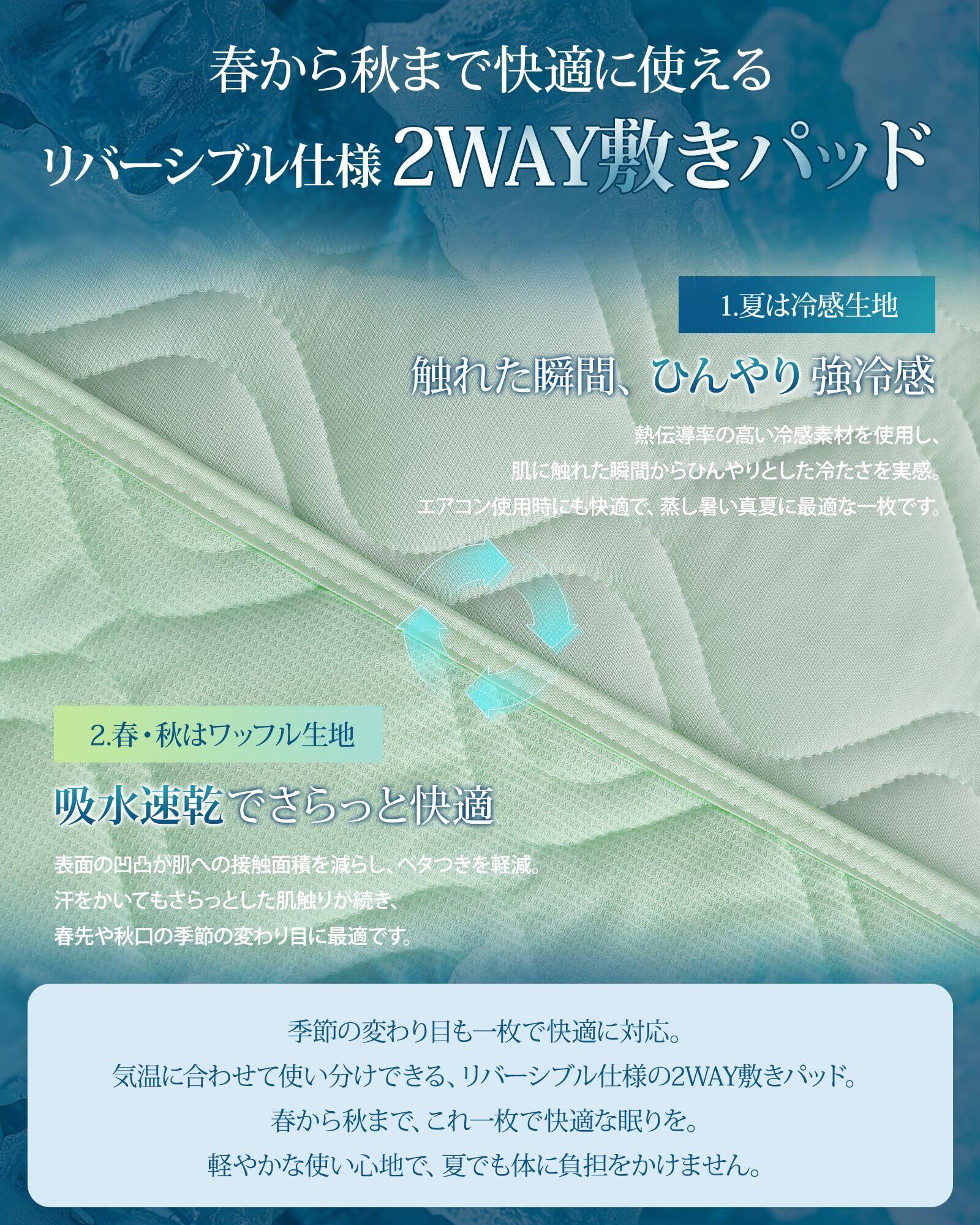 春から秋まで快適に使える
リバーシブル仕様 2WAY敷きパッド

1.夏は冷感生地

触れた瞬間、ひんやり 強冷感

熱伝導率の高い冷感素材を使用し、
肌に触れた瞬間からひんやりとした冷たさを実感。
エアコン使用時にも快適で、蒸し暑い真夏に最適な一枚です。

2.春・秋はワッフル生地

吸水速乾でさらっと快適

表面の凹凸が肌への接触面積を減らし、ベタつきを軽減。
汗をかいてもさらっとした肌触りが続き、
春先や秋口の季節の変わり目に最適です。

季節の変わり目も一枚で快適に対応。
気温に合わせて使い分けできる、リバーシブル仕様の2WAY敷きパッド。
春から秋まで、これ一枚で快適な眠りを。
軽やかな使い心地で、夏でも体に負担をかけません。